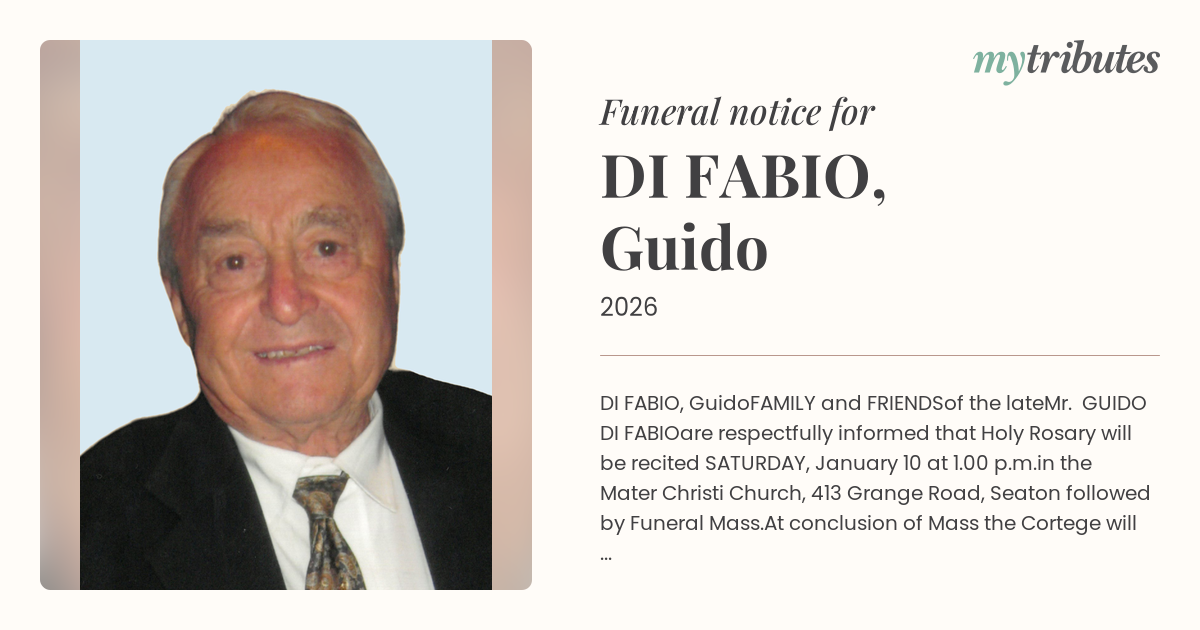 mytributes

Funeral notice for

DI FABIO,
Guido

2026

DI FABIO, GuidoFAMILY and FRIENDSof the lateMr. GUIDO DI FABIOare respectfully informed that Holy Rosary will be recited SATURDAY, January 10 at 1.00 p.m.in the Mater Christi Church, 413 Grange Road, Seaton followed by Funeral Mass.At conclusion of Mass the Cortege will ...